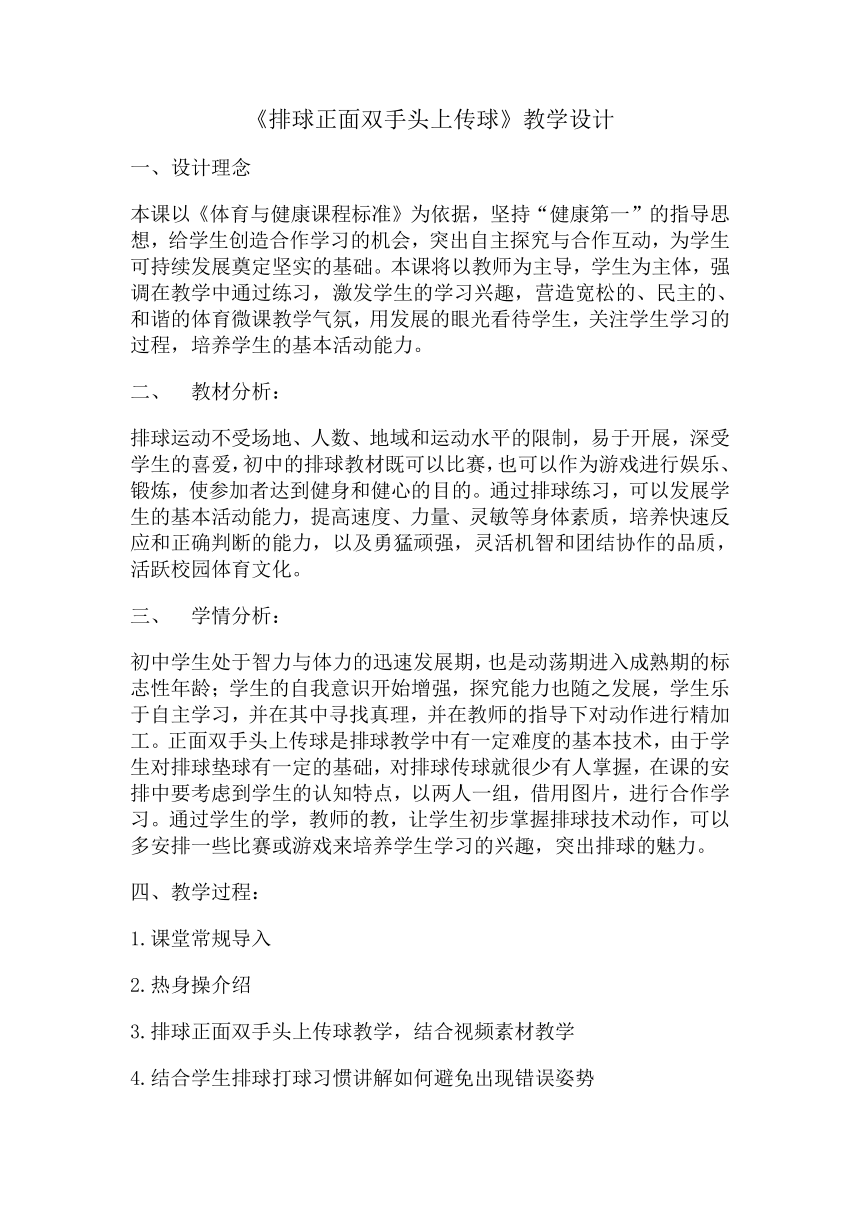 《排球正面双手头上传球》教学设计

一、设计理念

本课以《体育与健康课程标准》为依据，坚持“健康第一”的指导思想，给学生创造合作学习的机会，突出自主探究与合作互动，为学生可持续发展奠定坚实的基础。本课将以教师为主导，学生为主体，强调在教学中通过练习，激发学生的学习兴趣，营造宽松的、民主的、和谐的体育微课教学气氛，用发展的眼光看待学生，关注学生学习的过程，培养学生的基本活动能力。

二、　教材分析：

排球运动不受场地、人数、地域和运动水平的限制，易于开展，深受学生的喜爱，初中的排球教材既可以比赛，也可以作为游戏进行娱乐、锻炼，使参加者达到健身和健心的目的。通过排球练习，可以发展学生的基本活动能力，提高速度、力量、灵敏等身体素质，培养快速反应和正确判断的能力，以及勇猛顽强，灵活机智和团结协作的品质，活跃校园体育文化。

三、　学情分析：

初中学生处于智力与体力的迅速发展期，也是动荡期进入成熟期的标志性年龄；学生的自我意识开始增强，探究能力也随之发展，学生乐于自主学习，并在其中寻找真理，并在教师的指导下对动作进行精加工。正面双手头上传球是排球教学中有一定难度的基本技术，由于学生对排球垫球有一定的基础，对排球传球就很少有人掌握，在课的安排中要考虑到学生的认知特点，以两人一组，借用图片，进行合作学习。通过学生的学，教师的教，让学生初步掌握排球技术动作，可以多安排一些比赛或游戏来培养学生学习的兴趣，突出排球的魅力。

四、教学过程：

1.课堂常规导入

2.热身操介绍

3.排球正面双手头上传球教学，结合视频素材教学

4.结合学生排球打球习惯讲解如何避免出现错误姿势